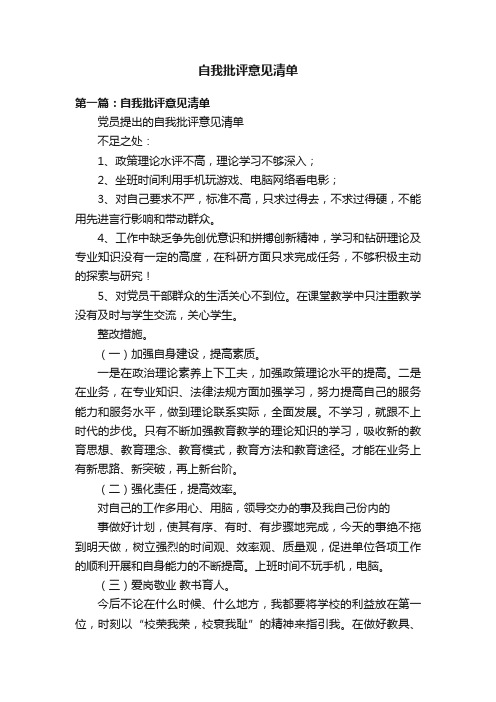 自我批评意见清单

第一篇：自我批评意见清单

党员提出的自我批评意见清单

不足之处：

1、政策理论水评不高，理论学习不够深入；

2、坐班时间利用手机玩游戏、电脑网络看电影；

3、对自己要求不严，标准不高，只求过得去，不求过得硬，不能用先进言行影响和带动群众。

4、工作中缺乏争先创优意识和拼搏创新精神，学习和钻研理论及专业知识没有一定的高度，在科研方面只求完成任务，不够积极主动的探索与研究！

5、对党员干部群众的生活关心不到位。在课堂教学中只注重教学没有及时与学生交流，关心学生。

整改措施。

（一）加强自身建设，提高素质。

一是在政治理论素养上下工夫，加强政策理论水平的提高。二是在业务，在专业知识、法律法规方面加强学习，努力提高自己的服务能力和服务水平，做到理论联系实际，全面发展。不学习，就跟不上时代的步伐。只有不断加强教育教学的理论知识的学习，吸收新的教育思想、教育理念、教育模式，教育方法和教育途径。才能在业务上有新思路、新突破，再上新台阶。

（二）强化责任，提高效率。

对自己的工作多用心、用脑，领导交办的事及我自己份内的

事做好计划，使其有序、有时、有步骤地完成，今天的事绝不拖到明天做，树立强烈的时间观、效率观、质量观，促进单位各项工作的顺利开展和自身能力的不断提高。上班时间不玩手机，电脑。

（三）爱岗敬业 教书育人。

今后不论在什么时候、什么地方，我都要将学校的利益放在第一位，时刻以“校荣我荣，校衰我耻”的精神来指引我。在做好教具、